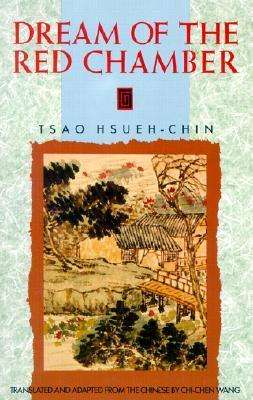 DREAM OF THE RED CHAMBER

TSAO HSUEH-CHIN

TRANSLATED AND ADAPTED FROM THE CHINESE BY CHI-CHEN WANG